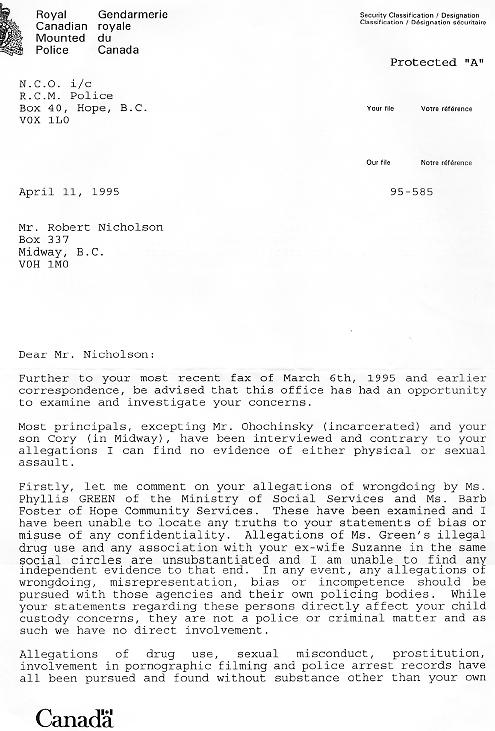 Royal Canadian Mounted Police
Gendarmerie royale du Canada

Security Classification / Designation
Classification / Désignation sécuritaire

Protected "A"

N.C.O. i/c
R.C.M. Police
Box 40, Hope, B.C.
V0X 1L0

Your file Votre référence

Our file Notre référence

April 11, 1995

95-585

Mr. Robert Nicholson
Box 337
Midway, B.C.
V0H 1M0

Dear Mr. Nicholson:

Further to your most recent fax of March 6th, 1995 and earlier correspondence, be advised that this office has had an opportunity to examine and investigate your concerns.

Most principals, excepting Mr. Ohochinsky (incarcerated) and your son Cory (in Midway), have been interviewed and contrary to your allegations I can find no evidence of either physical or sexual assault.

Firstly, let me comment on your allegations of wrongdoing by Ms. Phyllis GREEN of the Ministry of Social Services and Ms. Barb Foster of Hope Community Services. These have been examined and I have been unable to locate any truths to your statements of bias or misuse of any confidentiality. Allegations of Ms. Green's illegal drug use and any association with your ex-wife Suzanne in the same social circles are unsubstantiated and I am unable to find any independent evidence to that end. In any event, any allegations of wrongdoing, misrepresentation, bias or incompetence should be pursued with those agencies and their own policing bodies. While your statements regarding these persons directly affect your child custody concerns, they are not a police or criminal matter and as such we have no direct involvement.

Allegations of drug use, sexual misconduct, prostitution, involvement in pornographic filming and police arrest records have all been pursued and found without substance other than your own

Canada